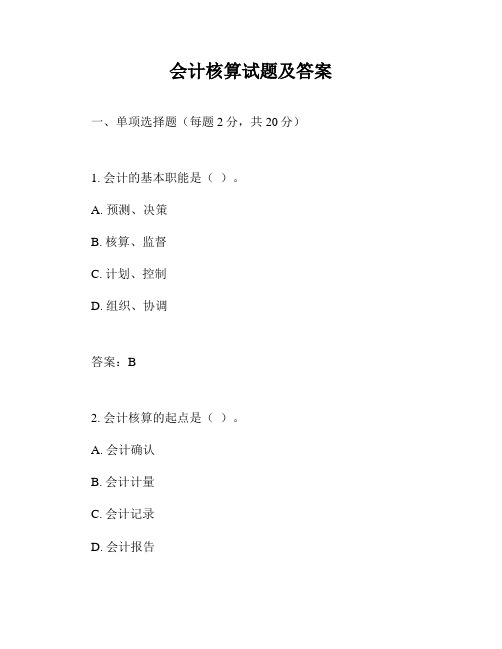 会计核算试题及答案

一、单项选择题（每题 2 分，共 20 分）

1. 会计的基本职能是（ ）。

A. 预测、决策

B. 核算、监督

C. 计划、控制

D. 组织、协调

答案：B

2. 会计核算的起点是（ ）。

A. 会计确认

B. 会计计量

C. 会计记录

D. 会计报告